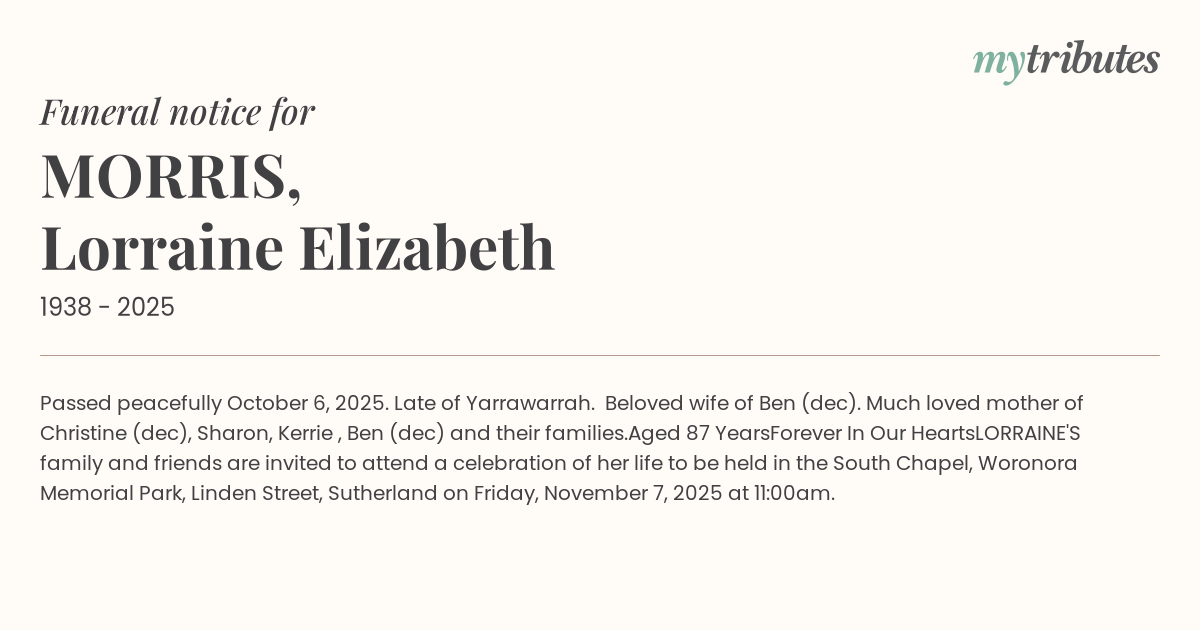 mytributes

Funeral notice for

MORRIS,
Lorraine Elizabeth

1938 - 2025

Passed peacefully October 6, 2025. Late of Yarrawarrah. Beloved wife of Ben (dec). Much loved mother of Christine (dec), Sharon, Kerrie , Ben (dec) and their families.Aged 87 YearsForever In Our HeartsLORRAINE'S family and friends are invited to attend a celebration of her life to be held in the South Chapel, Woronora Memorial Park, Linden Street, Sutherland on Friday, November 7, 2025 at 11:00am.